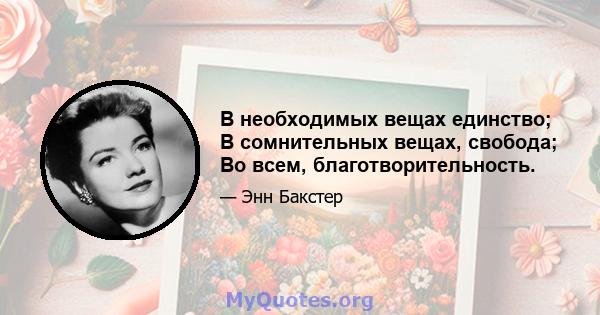 В необходимых вещах единство;
В сомнительных вещах, свобода;
Во всем, благотворительность.

— Энн Бакстер

MyQuotes.org